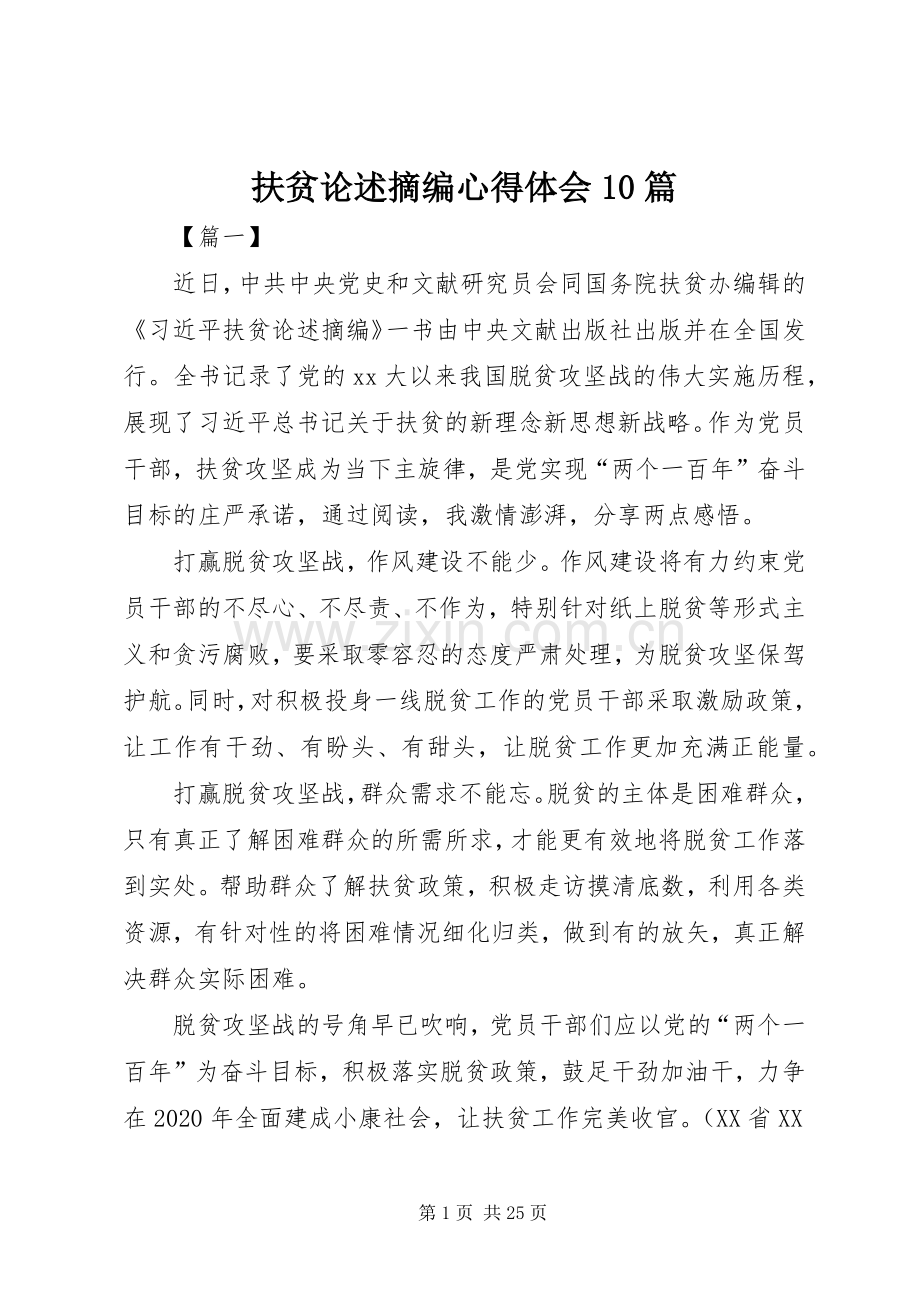 扶贫论述摘编心得体会10篇

【篇一】

近日,中共中央党史和文献研究员会同国务院扶贫办编辑的《习近平扶贫论述摘编》一书由中央文献出版社出版并在全国发行。全书记录了党的xx大以来我国脱贫攻坚战的伟大实施历程,展现了习近平总书记关于扶贫的新理念新思想新战略。作为党员干部,扶贫攻坚成为当下主旋律,是党实现“两个一百年”奋斗目标的庄严承诺,通过阅读,我激情澎湃,分享两点感悟。

打赢脱贫攻坚战,作风建设不能少。作风建设将有力约束党员干部的不尽心、不尽责、不作为,特别针对纸上脱贫等形式主义和贪污腐败,要采取零容忍的态度严肃处理,为脱贫攻坚保驾护航。同时,对积极投身一线脱贫工作的党员干部采取激励政策,让工作有干劲、有盼头、有甜头,让脱贫工作更加充满正能量。

打赢脱贫攻坚战,群众需求不能忘。脱贫的主体是困难群众,只有真正了解困难群众的所需所求,才能更有效地将脱贫工作落到实处。帮助群众了解扶贫政策,积极走访摸清底数,利用各类资源,有针对性的将困难情况细化归类,做到有的放矢,真正解决群众实际困难。

脱贫攻坚战的号角早已吹响,党员干部们应以党的“两个一百年”为奋斗目标,积极落实脱贫政策,鼓足干劲加油干,力争在2020年全面建成小康社会,让扶贫工作完美收官。(XX省XX

第1页 共25页

www.zixin.com.cn